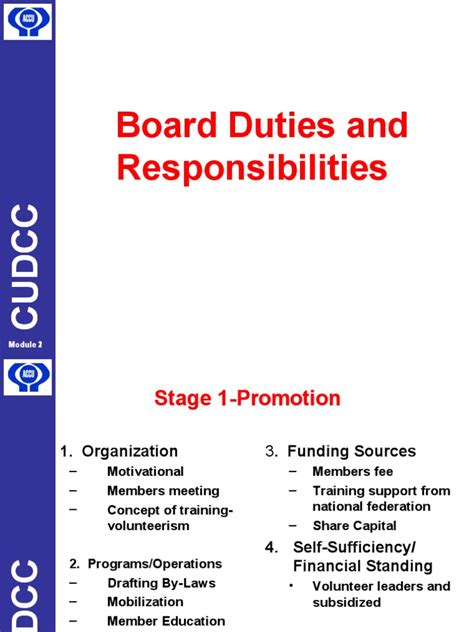 ACCU

CUDCC

Module 2

Board Duties and Responsibilities

ACCU

DCC

Stage 1-Promotion

1. Organization
– Motivational
– Members meeting
– Concept of training-volunteerism

2. Programs/Operations
– Drafting By-Laws
– Mobilization
– Member Education

3. Funding Sources
– Members fee
– Training support from national federation
– Share Capital

4. Self-Sufficiency/ Financial Standing
• Volunteer leaders and subsidized